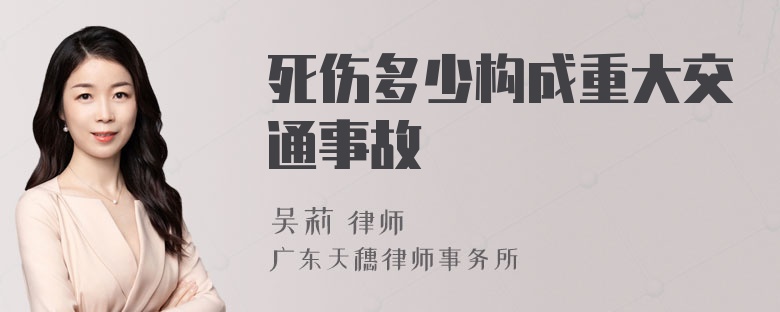 死伤多少构成重大交通事故

吴莉 律师
广东天穗律师事务所